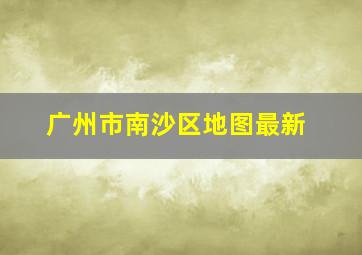 广州市南沙区地图最新